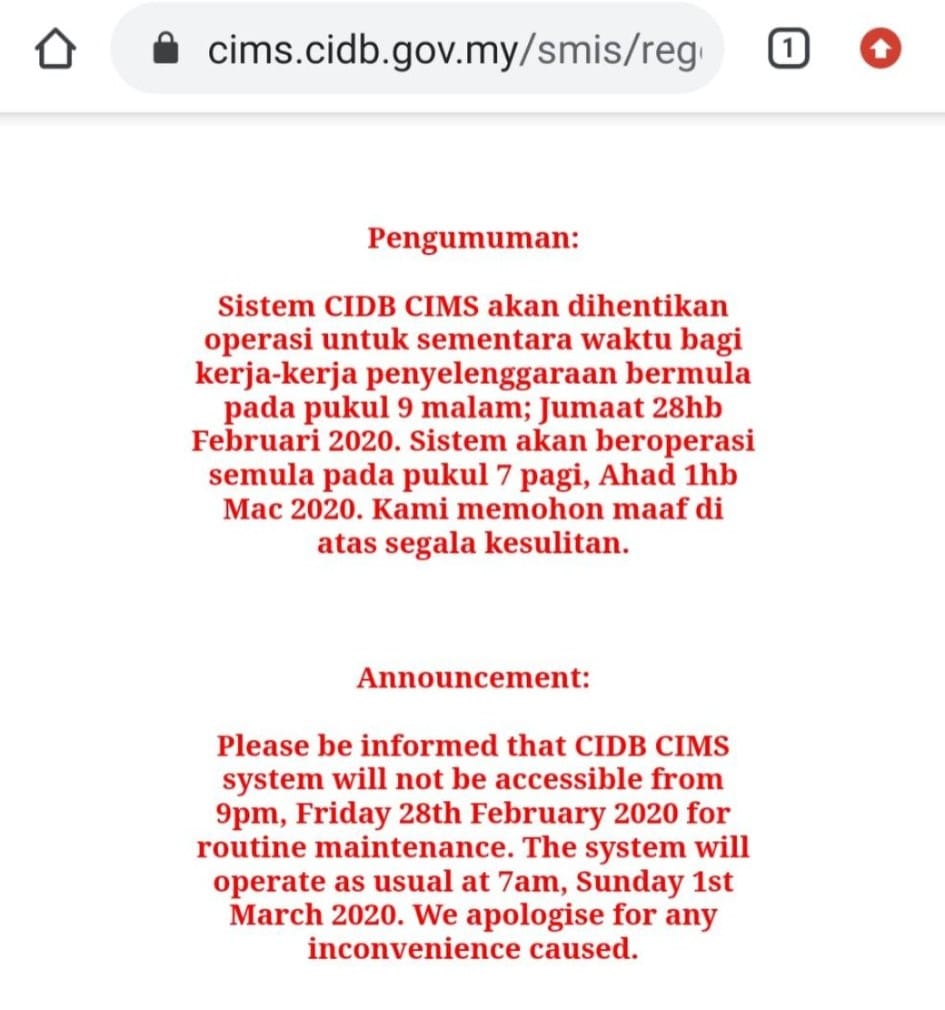 cims.cidb.gov.my/smis/reg

1

Pengumuman:

Sistem CIDB CIMS akan dihentikan operasi untuk sementara waktu bagi kerja-kerja penyelenggaraan bermula pada pukul 9 malam; Jumaat 28hb Februari 2020. Sistem akan beroperasi semula pada pukul 7 pagi, Ahad 1hb Mac 2020. Kami memohon maaf di atas segala kesulitan.

Announcement:

Please be informed that CIDB CIMS system will not be accessible from 9pm, Friday 28th February 2020 for routine maintenance. The system will operate as usual at 7am, Sunday 1st March 2020. We apologise for any inconvenience caused.